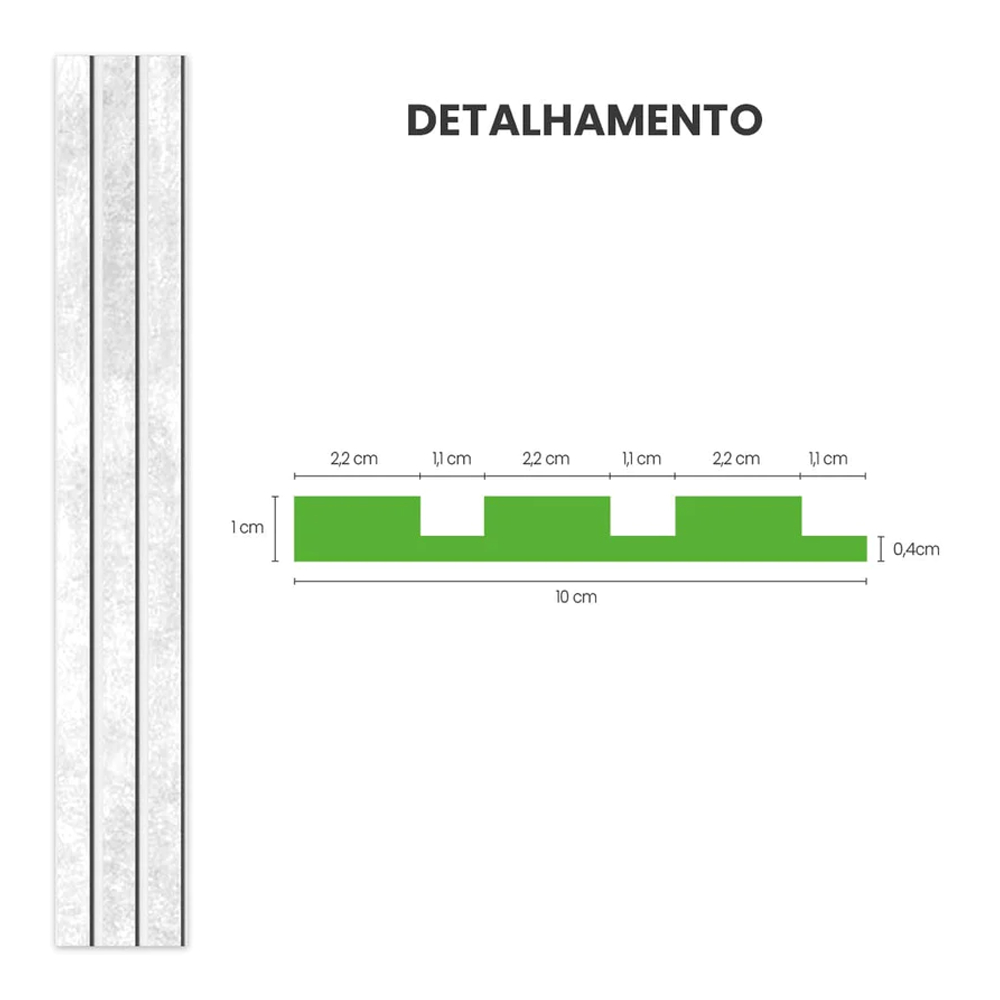 DETALHAMENTO

2,2 cm 1,1 cm 2,2 cm 1,1 cm 2,2 cm 1,1 cm

1 cm

0,4cm

10 cm